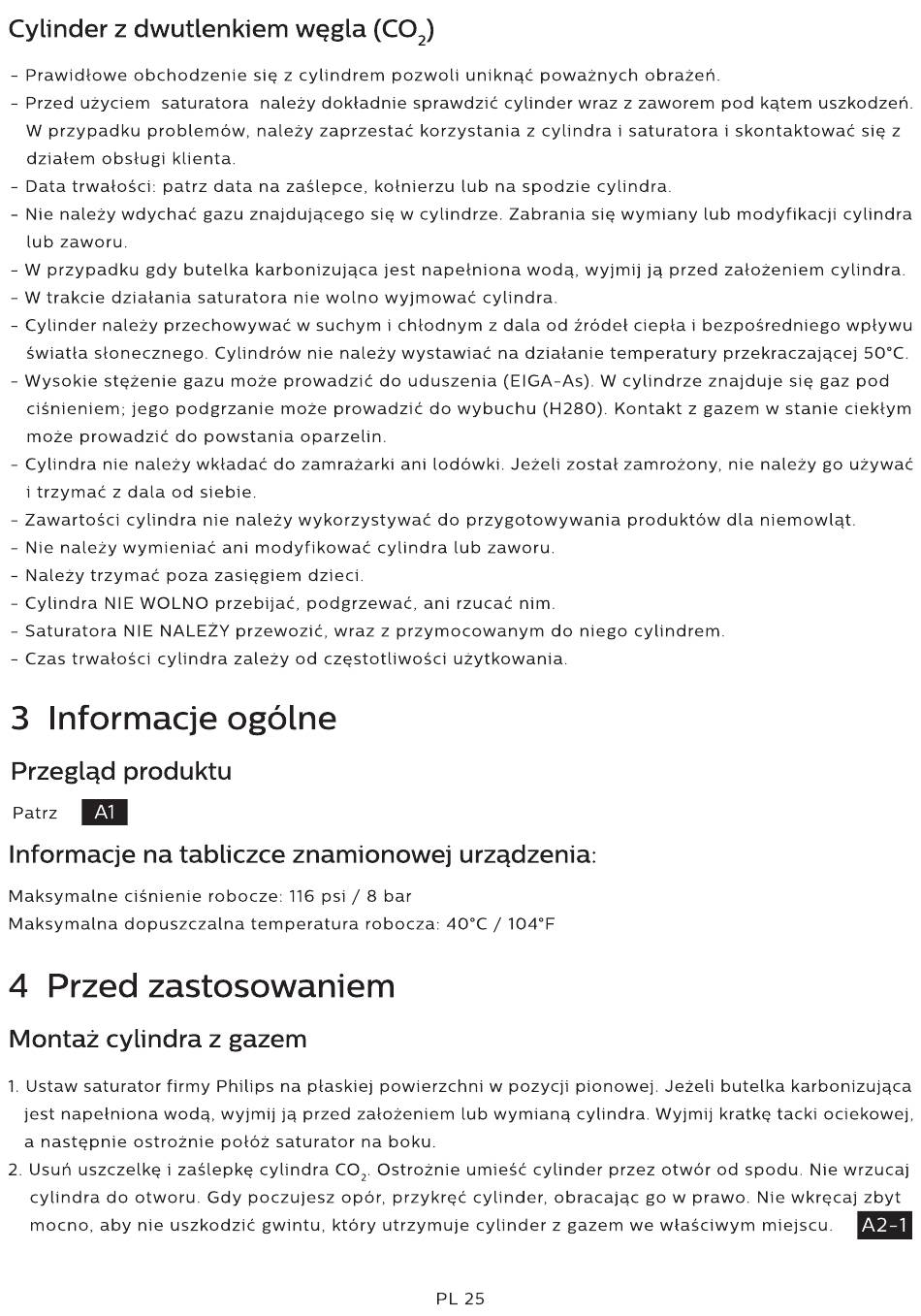 Cylinder z dwutlenkiem węgla ($CO_2$)

- Prawidłowe obchodzenie się z cylindrem pozwoli uniknąć poważnych obrażeń.
- Przed użyciem saturatora należy dokładnie sprawdzić cylinder wraz z zaworem pod kątem uszkodzeń. W przypadku problemów, należy zaprzestać korzystania z cylindra i saturatora i skontaktować się z działem obsługi klienta.
- Data trwałości: patrz data na zaślepce, kołnierzu lub na spodzie cylindra.
- Nie należy wdychać gazu znajdującego się w cylindrze. Zabrania się wymiany lub modyfikacji cylindra lub zaworu.
- W przypadku gdy butelka karbonizująca jest napełniona wodą, wyjmij ją przed założeniem cylindra.
- W trakcie działania saturatora nie wolno wyjmować cylindra.
- Cylinder należy przechowywać w suchym i chłodnym z dala od źródeł ciepła i bezpośredniego wpływu światła słonecznego. Cylindrów nie należy wystawiać na działanie temperatury przekraczającej 50°C.
- Wysokie stężenie gazu może prowadzić do uduszenia (EIGA-As). W cylindrze znajduje się gaz pod ciśnieniem; jego podgrzanie może prowadzić do wybuchu (H280). Kontakt z gazem w stanie ciekłym może prowadzić do powstania oparzelin.
- Cylindra nie należy wkładać do zamrażarki ani lodówki. Jeżeli został zamrożony, nie należy go używać i trzymać z dala od siebie.
- Zawartości cylindra nie należy wykorzystywać do przygotowywania produktów dla niemowląt.
- Nie należy wymieniać ani modyfikować cylindra lub zaworu.
- Należy trzymać poza zasięgiem dzieci.
- Cylindra NIE WOLNO przebijać, podgrzewać, ani rzucać nim.
- Saturatora NIE NALEŻY przewozić, wraz z przymocowanym do niego cylindrem.
- Czas trwałości cylindra zależy od częstotliwości użytkowania.

3 Informacje ogólne

Przegląd produktu

Patrz A1

Informacje na tabliczce znamionowej urządzenia:

Maksymalne ciśnienie robocze: 116 psi / 8 bar
Maksymalna dopuszczalna temperatura robocza: 40°C / 104°F

4 Przed zastosowaniem

Montaż cylindra z gazem

1. Ustaw saturator firmy Philips na płaskiej powierzchni w pozycji pionowej. Jeżeli butelka karbonizująca jest napełniona wodą, wyjmij ją przed założeniem lub wymianą cylindra. Wyjmij kratkę tacki ociekowej, a następnie ostrożnie połóż saturator na boku.
2. Usuń uszczelkę i zaślepkę cylindra $CO_2$. Ostrożnie umieść cylinder przez otwór od spodu. Nie wrzucaj cylindra do otworu. Gdy poczujesz opór, przykręć cylinder, obracając go w prawo. Nie wkręcaj zbyt mocno, aby nie uszkodzić gwintu, który utrzymuje cylinder z gazem we właściwym miejscu. A2-1

PL 25